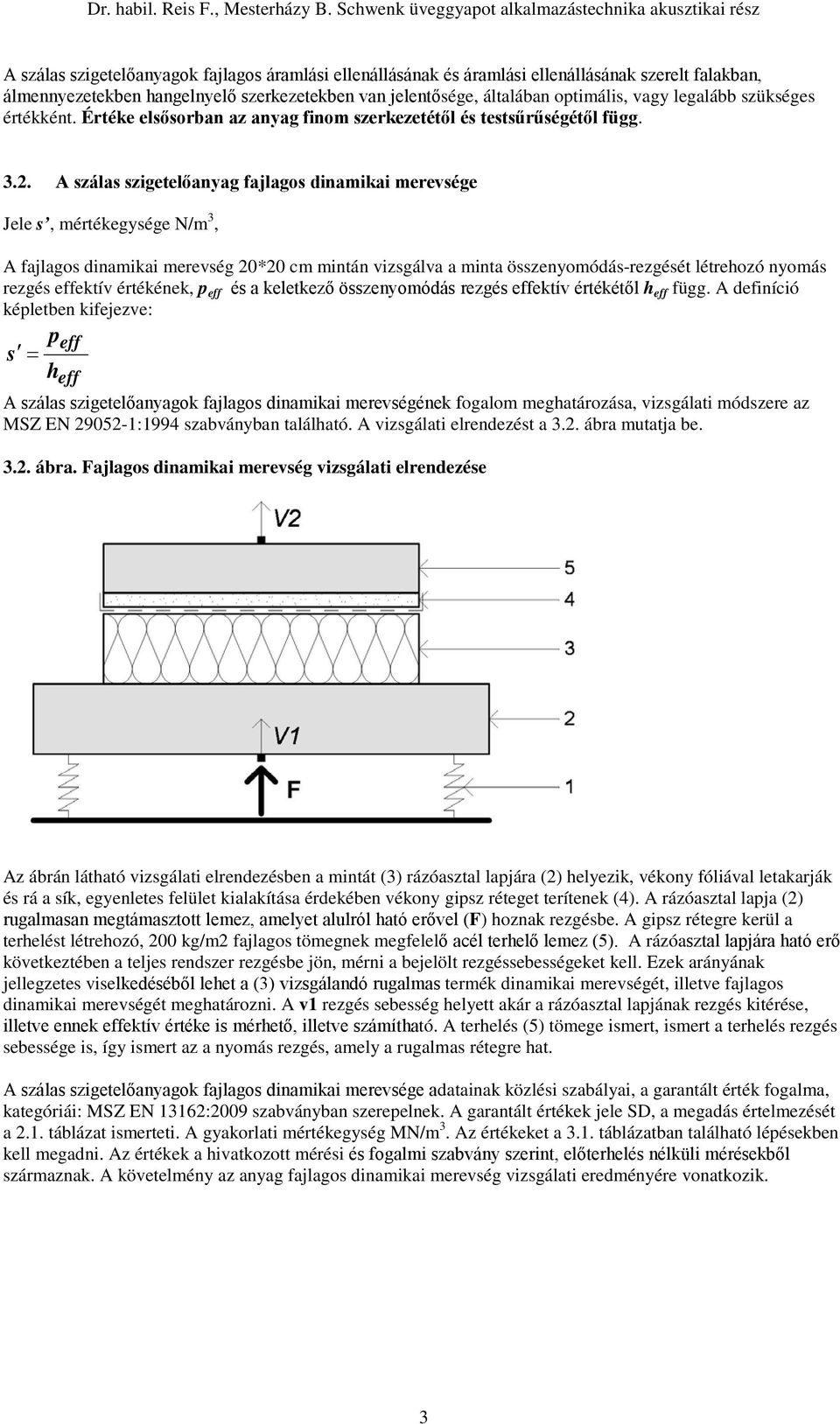 Dr. habil. Reis F., Mesterházy B. Schwenk üveggyapot alkalmazástechnika akusztikai rész

A szálas szigetelőanyagok fajlagos áramlási ellenállásának és áramlási ellenállásának szerelt falakban, álmennyezetekben hangelnyelő szerkezetekben van jelentősége, általában optimális, vagy legalább szükséges értékként. Értéke elsősorban az anyag finom szerkezetétől és testsűrűségétől függ.

3.2. A szálas szigetelőanyag fajlagos dinamikai merevsége

Jele s', mértékegysége N/m$^3$,

A fajlagos dinamikai merevség 20*20 cm mintán vizsgálva a minta összenyomódás-rezgését létrehozó nyomás rezgés effektív értékének, $p_{eff}$ és a keletkező összenyomódás rezgés effektív értékétől $h_{eff}$ függ. A definíció képletben kifejezve:

$s' = \frac{p_{eff}}{h_{eff}}$

A szálas szigetelőanyagok fajlagos dinamikai merevségének fogalom meghatározása, vizsgálati módszere az MSZ EN 29052-1:1994 szabványban található. A vizsgálati elrendezést a 3.2. ábra mutatja be.

3.2. ábra. Fajlagos dinamikai merevség vizsgálati elrendezése

V2
5
4
3
2
V1
F
1

Az ábrán látható vizsgálati elrendezésben a mintát (3) rázóasztal lapjára (2) helyezik, vékony fóliával letakarják és rá a sík, egyenletes felület kialakítása érdekében vékony gipsz réteget terítenek (4). A rázóasztal lapja (2) rugalmasan megtámasztott lemez, amelyet alulról ható erővel (F) hoznak rezgésbe. A gipsz rétegre kerül a terhelést létrehozó, 200 kg/m2 fajlagos tömegnek megfelelő acél terhelő lemez (5). A rázóasztal lapjára ható erő következtében a teljes rendszer rezgésbe jön, mérni a bejelölt rezgéssebességeket kell. Ezek arányának jellegzetes viselkedéséből lehet a (3) vizsgálandó rugalmas termék dinamikai merevségét, illetve fajlagos dinamikai merevségét meghatározni. A v1 rezgés sebesség helyett akár a rázóasztal lapjának rezgés kitérése, illetve ennek effektív értéke is mérhető, illetve számítható. A terhelés (5) tömege ismert, ismert a terhelés rezgés sebessége is, így ismert az a nyomás rezgés, amely a rugalmas rétegre hat.

A szálas szigetelőanyagok fajlagos dinamikai merevsége adatainak közlési szabályai, a garantált érték fogalma, kategóriái: MSZ EN 13162:2009 szabványban szerepelnek. A garantált értékek jele SD, a megadás értelmezését a 2.1. táblázat ismerteti. A gyakorlati mértékegység MN/m$^3$. Az értékeket a 3.1. táblázatban található lépésekben kell megadni. Az értékek a hivatkozott mérési és fogalmi szabvány szerint, előterhelés nélküli mérésekből származnak. A követelmény az anyag fajlagos dinamikai merevség vizsgálati eredményére vonatkozik.

3